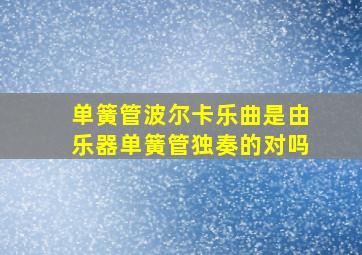 单簧管波尔卡乐曲是由乐器单簧管独奏的对吗